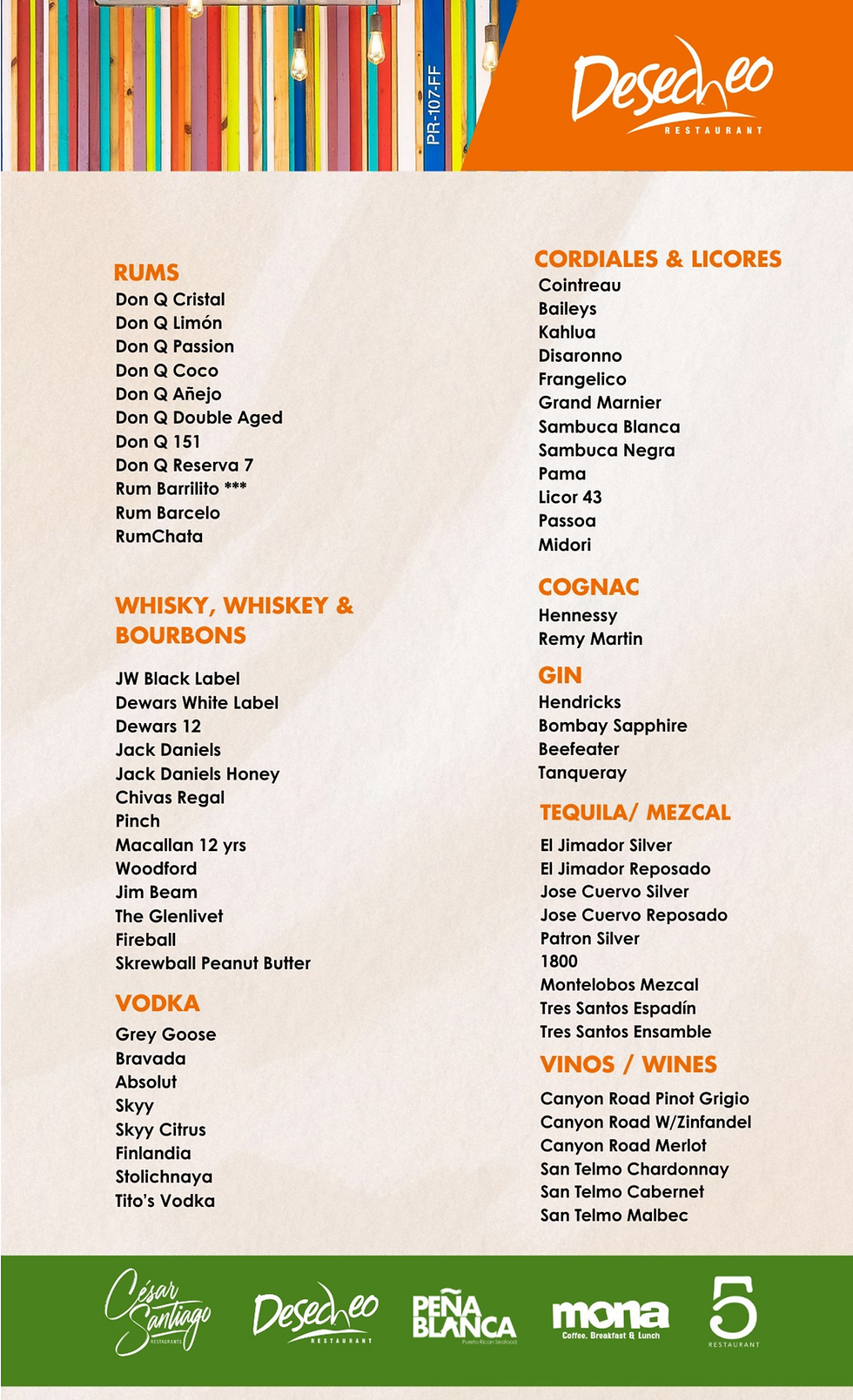 PR-107-FF

Desecheo
RESTAURANT

RUMS
Don Q Cristal
Don Q Limón
Don Q Passion
Don Q Coco
Don Q Añejo
Don Q Double Aged
Don Q 151
Don Q Reserva 7
Rum Barrilito ***
Rum Barcelo
RumChata

WHISKY, WHISKEY & BOURBONS
JW Black Label
Dewars White Label
Dewars 12
Jack Daniels
Jack Daniels Honey
Chivas Regal
Pinch
Macallan 12 yrs
Woodford
Jim Beam
The Glenlivet
Fireball
Skrewball Peanut Butter

VODKA
Grey Goose
Bravada
Absolut
Skyy
Skyy Citrus
Finlandia
Stolichnaya
Tito's Vodka

CORDIALES & LICORES
Cointreau
Baileys
Kahlua
Disaronno
Frangelico
Grand Marnier
Sambuca Blanca
Sambuca Negra
Pama
Licor 43
Passoa
Midori

COGNAC
Hennessy
Remy Martin

GIN
Hendricks
Bombay Sapphire
Beefeater
Tanqueray

TEQUILA/ MEZCAL
El Jimador Silver
El Jimador Reposado
Jose Cuervo Silver
Jose Cuervo Reposado
Patron Silver
1800
Montelobos Mezcal
Tres Santos Espadín
Tres Santos Ensamble

VINOS / WINES
Canyon Road Pinot Grigio
Canyon Road W/Zinfandel
Canyon Road Merlot
San Telmo Chardonnay
San Telmo Cabernet
San Telmo Malbec

César Santiago RESTAURANTS
Desecheo RESTAURANT
PEÑA BLANCA Puerto Rican Seafood
mona Coffee, Breakfast & Lunch
5 RESTAURANT